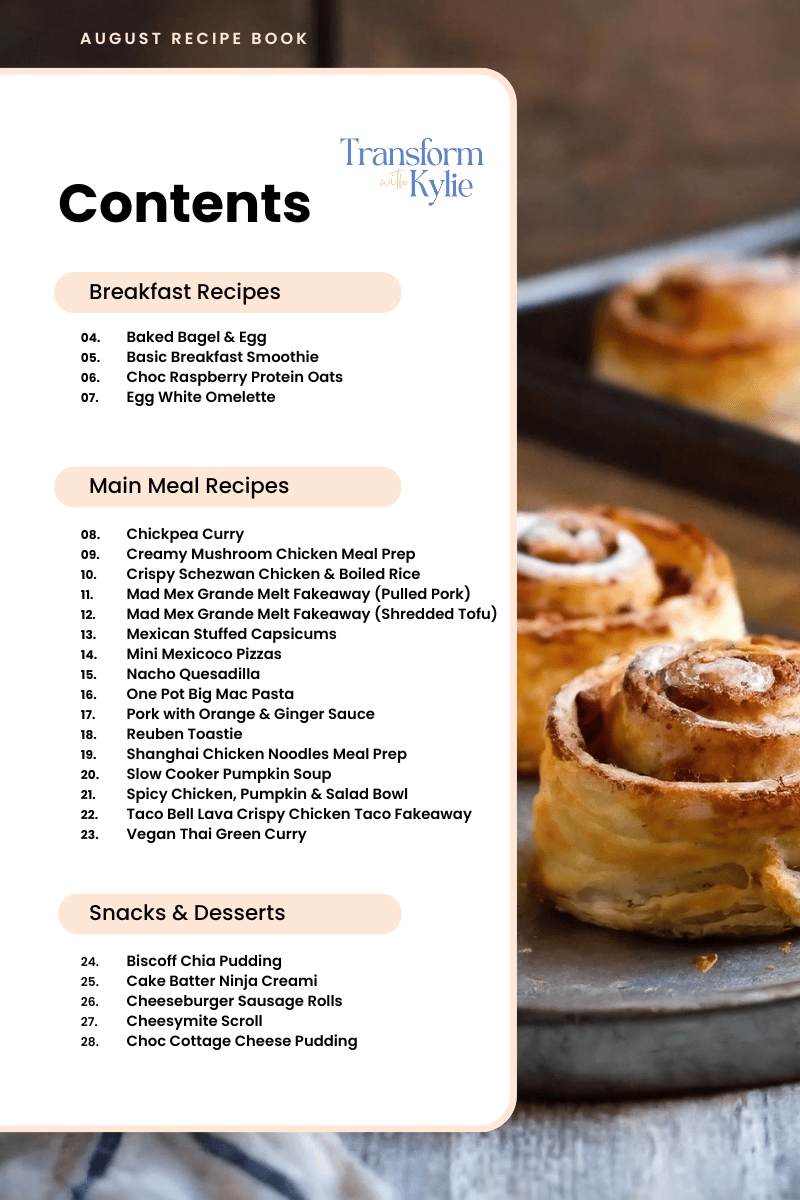 AUGUST RECIPE BOOK

Transform with Kylie

Contents

Breakfast Recipes

04. Baked Bagel & Egg
05. Basic Breakfast Smoothie
06. Choc Raspberry Protein Oats
07. Egg White Omelette

Main Meal Recipes

08. Chickpea Curry
09. Creamy Mushroom Chicken Meal Prep
10. Crispy Schezwan Chicken & Boiled Rice
11. Mad Mex Grande Melt Fakeaway (Pulled Pork)
12. Mad Mex Grande Melt Fakeaway (Shredded Tofu)
13. Mexican Stuffed Capsicums
14. Mini Mexicoco Pizzas
15. Nacho Quesadilla
16. One Pot Big Mac Pasta
17. Pork with Orange & Ginger Sauce
18. Reuben Toastie
19. Shanghai Chicken Noodles Meal Prep
20. Slow Cooker Pumpkin Soup
21. Spicy Chicken, Pumpkin & Salad Bowl
22. Taco Bell Lava Crispy Chicken Taco Fakeaway
23. Vegan Thai Green Curry

Snacks & Desserts

24. Biscoff Chia Pudding
25. Cake Batter Ninja Creami
26. Cheeseburger Sausage Rolls
27. Cheesymite Scroll
28. Choc Cottage Cheese Pudding